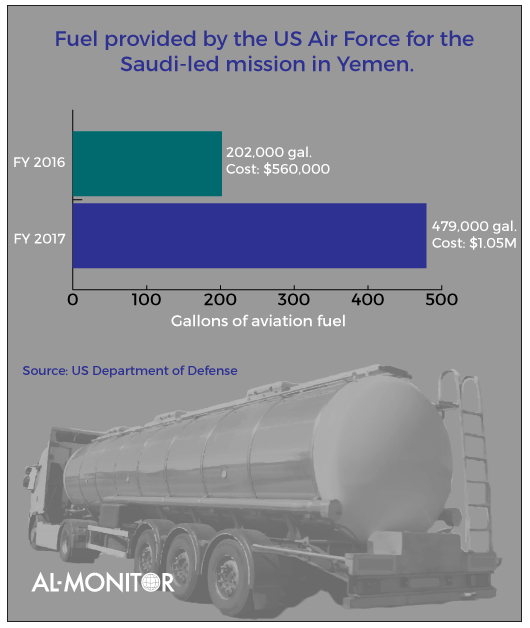 Fuel provided by the US Air Force for the Saudi-led mission in Yemen.

FY 2016

202,000 gal.
Cost: $560,000

FY 2017

479,000 gal.
Cost: $1.05M

0 100 200 300 400 500

Gallons of aviation fuel

Source: US Department of Defense

AL-MONITOR